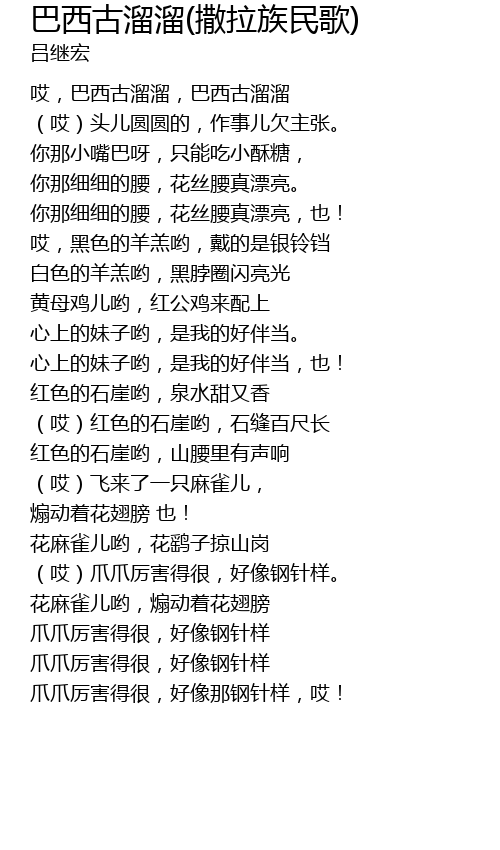 巴西古溜溜(撒拉族民歌)
吕继宏

哎，巴西古溜溜，巴西古溜溜
（哎）头儿圆圆的，作事儿欠主张。
你那小嘴巴呀，只能吃小酥糖，
你那细细的腰，花丝腰真漂亮。
你那细细的腰，花丝腰真漂亮，也！
哎，黑色的羊羔哟，戴的是银铃铛
白色的羊羔哟，黑脖圈闪亮光
黄母鸡儿哟，红公鸡来配上
心上的妹子哟，是我的好伴当。
心上的妹子哟，是我的好伴当，也！
红色的石崖哟，泉水甜又香
（哎）红色的石崖哟，石缝百尺长
红色的石崖哟，山腰里有声响
（哎）飞来了一只麻雀儿，
煽动着花翅膀 也！
花麻雀儿哟，花鹞子掠山岗
（哎）爪爪厉害得很，好像钢针样。
花麻雀儿哟，煽动着花翅膀
爪爪厉害得很，好像钢针样
爪爪厉害得很，好像钢针样
爪爪厉害得很，好像那钢针样，哎！